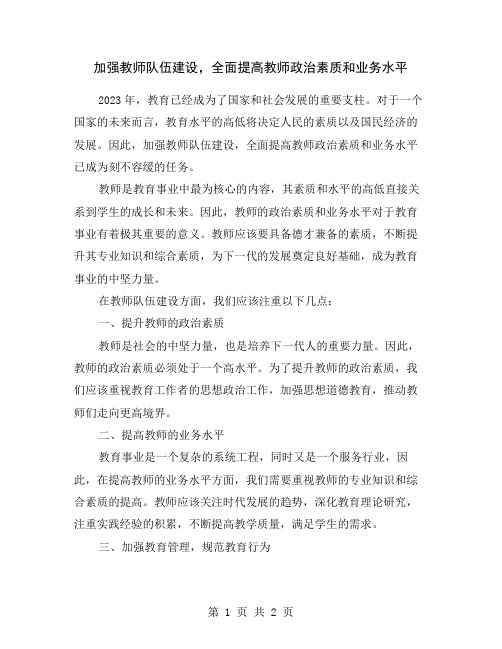 加强教师队伍建设，全面提高教师政治素质和业务水平

2023年，教育已经成为了国家和社会发展的重要支柱。对于一个国家的未来而言，教育水平的高低将决定人民的素质以及国民经济的发展。因此，加强教师队伍建设，全面提高教师政治素质和业务水平已成为刻不容缓的任务。

教师是教育事业中最为核心的内容，其素质和水平的高低直接关系到学生的成长和未来。因此，教师的政治素质和业务水平对于教育事业有着极其重要的意义。教师应该要具备德才兼备的素质，不断提升其专业知识和综合素质，为下一代的发展奠定良好基础，成为教育事业的中坚力量。

在教师队伍建设方面，我们应该注重以下几点：

一、提升教师的政治素质

教师是社会的中坚力量，也是培养下一代人的重要力量。因此，教师的政治素质必须处于一个高水平。为了提升教师的政治素质，我们应该重视教育工作者的思想政治工作，加强思想道德教育，推动教师们走向更高境界。

二、提高教师的业务水平

教育事业是一个复杂的系统工程，同时又是一个服务行业，因此，在提高教师的业务水平方面，我们需要重视教师的专业知识和综合素质的提高。教师应该关注时代发展的趋势，深化教育理论研究，注重实践经验的积累，不断提高教学质量，满足学生的需求。

三、加强教育管理，规范教育行为

第 1 页 共 2 页